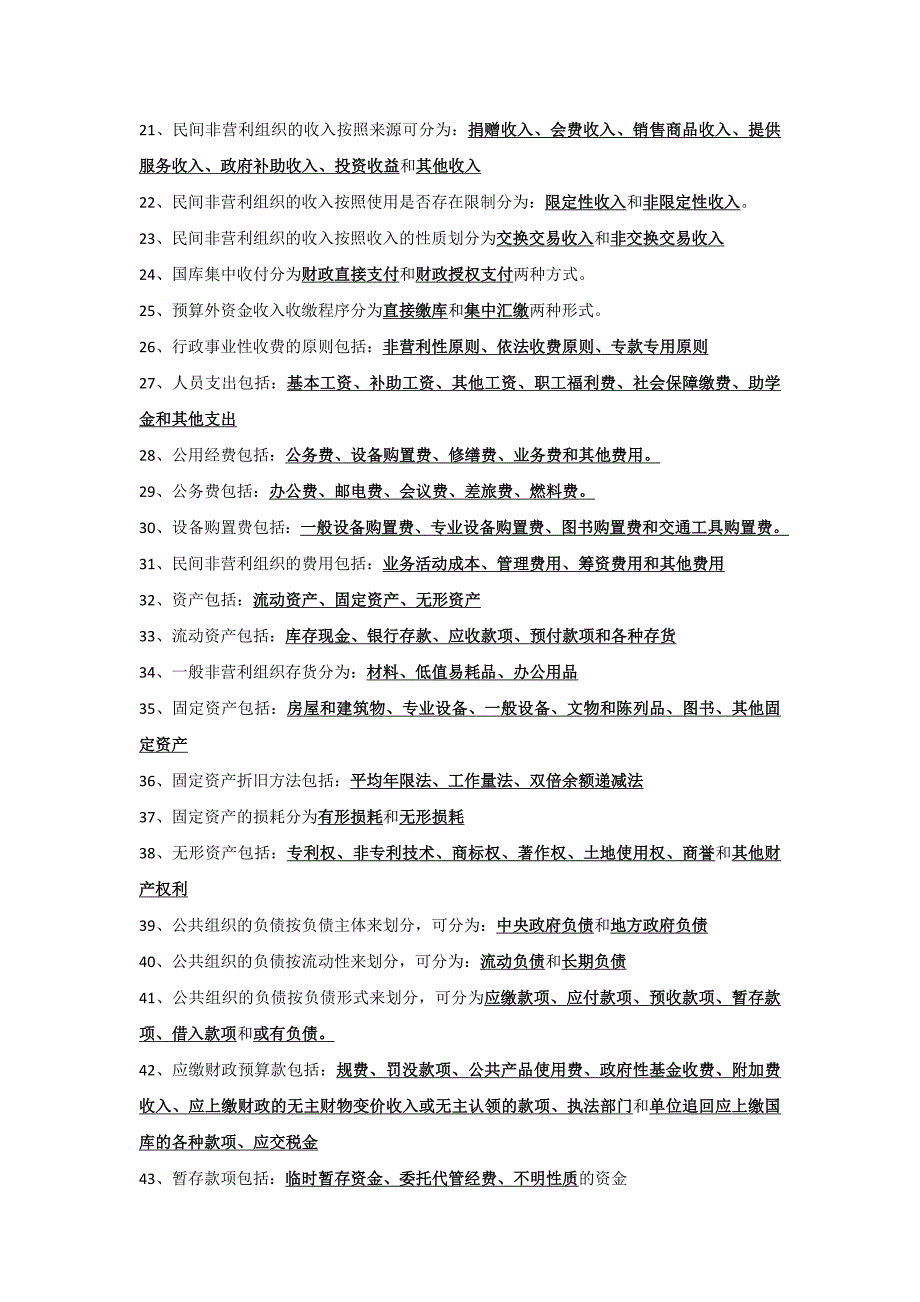 21、民间非营利组织的收入按照来源可分为：捐赠收入、会费收入、销售商品收入、提供服务收入、政府补助收入、投资收益和其他收入

22、民间非营利组织的收入按照使用是否存在限制分为：限定性收入和非限定性收入。

23、民间非营利组织的收入按照收入的性质划分为交换交易收入和非交换交易收入

24、国库集中收付分为财政直接支付和财政授权支付两种方式。

25、预算外资金收入收缴程序分为直接缴库和集中汇缴两种形式。

26、行政事业性收费的原则包括：非营利性原则、依法收费原则、专款专用原则

27、人员支出包括：基本工资、补助工资、其他工资、职工福利费、社会保障缴费、助学金和其他支出

28、公用经费包括：公务费、设备购置费、修缮费、业务费和其他费用。

29、公务费包括：办公费、邮电费、会议费、差旅费、燃料费。

30、设备购置费包括：一般设备购置费、专业设备购置费、图书购置费和交通工具购置费。

31、民间非营利组织的费用包括：业务活动成本、管理费用、筹资费用和其他费用

32、资产包括：流动资产、固定资产、无形资产

33、流动资产包括：库存现金、银行存款、应收款项、预付款项和各种存货

34、一般非营利组织存货分为：材料、低值易耗品、办公用品

35、固定资产包括：房屋和建筑物、专业设备、一般设备、文物和陈列品、图书、其他固定资产

36、固定资产折旧方法包括：平均年限法、工作量法、双倍余额递减法

37、固定资产的损耗分为有形损耗和无形损耗

38、无形资产包括：专利权、非专利技术、商标权、著作权、土地使用权、商誉和其他财产权利

39、公共组织的负债按负债主体来划分，可分为：中央政府负债和地方政府负债

40、公共组织的负债按流动性来划分，可分为：流动负债和长期负债

41、公共组织的负债按负债形式来划分，可分为应缴款项、应付款项、预收款项、暂存款项、借入款项和或有负债。

42、应缴财政预算款包括：规费、罚没款项、公共产品使用费、政府性基金收费、附加费收入、应上缴财政的无主财物变价收入或无主认领的款项、执法部门和单位追回应上缴国库的各种款项、应交税金

43、暂存款项包括：临时暂存资金、委托代管经费、不明性质的资金